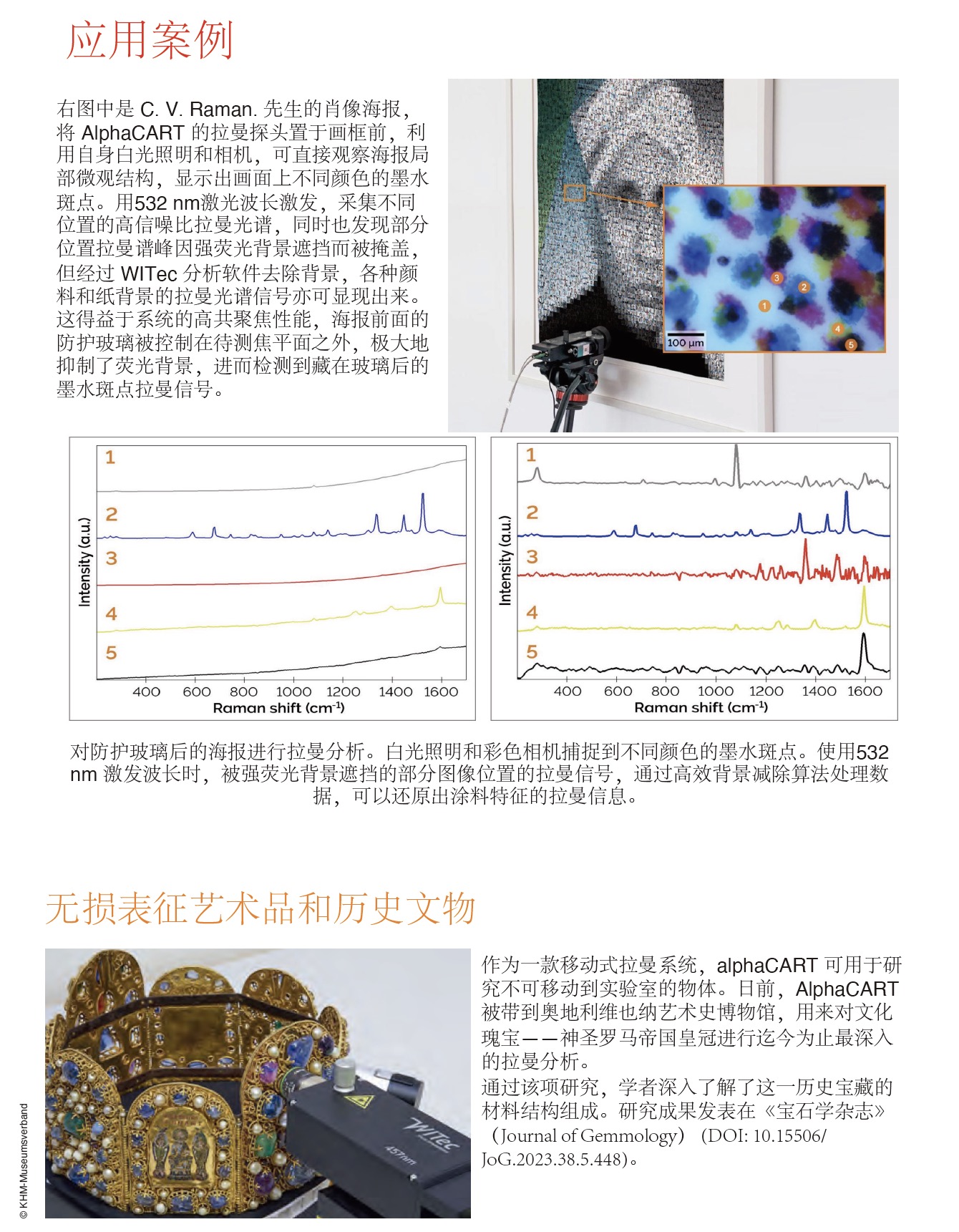 应用案例

右图中是 C. V. Raman. 先生的肖像海报，将 AlphaCART 的拉曼探头置于画框前，利用自身白光照明和相机，可直接观察海报局部微观结构，显示出画面上不同颜色的墨水斑点。用532 nm激光波长激发，采集不同位置的高信噪比拉曼光谱，同时也发现部分位置拉曼谱峰因强荧光背景遮挡而被掩盖，但经过 WITec 分析软件去除背景，各种颜料和纸背景的拉曼光谱信号亦可显现出来。这得益于系统的高共聚焦性能，海报前面的防护玻璃被控制在待测焦平面之外，极大地抑制了荧光背景，进而检测到藏在玻璃后的墨水斑点拉曼信号。

3
2
1
4
5
100 µm

1
2
3
4
5
Intensity (a.u.)
400 600 800 1000 1200 1400 1600
Raman shift (cm$^{-1}$)

1
2
3
4
5
Intensity (a.u.)
400 600 800 1000 1200 1400 1600
Raman shift (cm$^{-1}$)

对防护玻璃后的海报进行拉曼分析。白光照明和彩色相机捕捉到不同颜色的墨水斑点。使用532 nm 激发波长时，被强荧光背景遮挡的部分图像位置的拉曼信号，通过高效背景减除算法处理数据，可以还原出涂料特征的拉曼信息。

无损表征艺术品和历史文物

© KHM-Museumsverband

WITec
457nm

作为一款移动式拉曼系统，alphaCART 可用于研究不可移动到实验室的物体。日前，AlphaCART 被带到奥地利维也纳艺术史博物馆，用来对文化瑰宝——神圣罗马帝国皇冠进行迄今为止最深入的拉曼分析。
通过该项研究，学者深入了解了这一历史宝藏的材料结构组成。研究成果发表在《宝石学杂志》（Journal of Gemmology）（DOI: 10.15506/JoG.2023.38.5.448）。